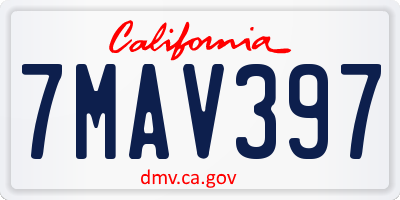 California

7MAV397

dmv.ca.gov